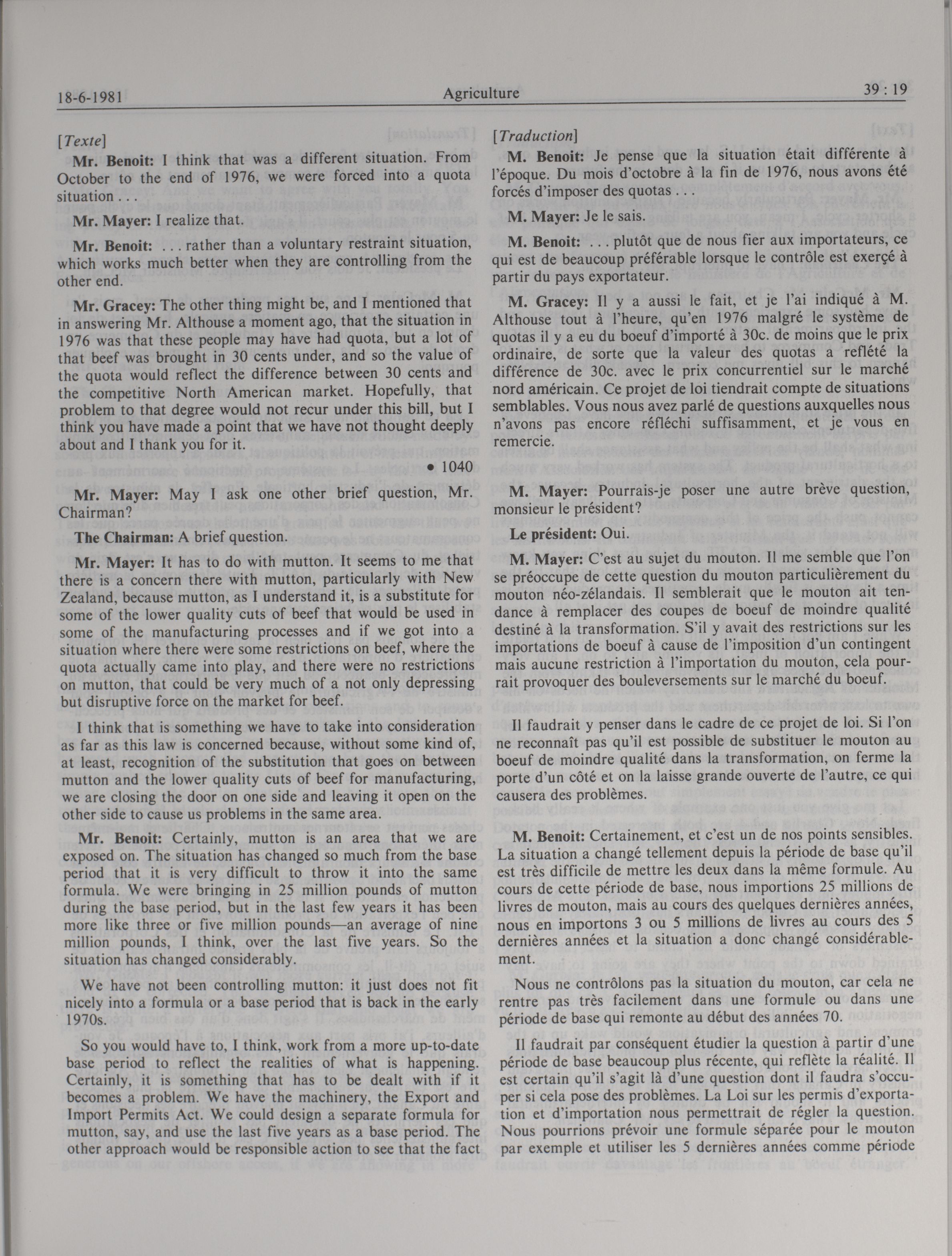 18-6-1981 Agriculture 39 : 19

[Texte]

Mr. Benoit: I think that was a different situation. From October to the end of 1976, we were forced into a quota situation . . .

Mr. Mayer: I realize that.

Mr. Benoit: . . . rather than a voluntary restraint situation, which works much better when they are controlling from the other end.

Mr. Gracey: The other thing might be, and I mentioned that in answering Mr. Althouse a moment ago, that the situation in 1976 was that these people may have had quota, but a lot of that beef was brought in 30 cents under, and so the value of the quota would reflect the difference between 30 cents and the competitive North American market. Hopefully, that problem to that degree would not recur under this bill, but I think you have made a point that we have not thought deeply about and I thank you for it.

• 1040

Mr. Mayer: May I ask one other brief question, Mr. Chairman?

The Chairman: A brief question.

Mr. Mayer: It has to do with mutton. It seems to me that there is a concern there with mutton, particularly with New Zealand, because mutton, as I understand it, is a substitute for some of the lower quality cuts of beef that would be used in some of the manufacturing processes and if we got into a situation where there were some restrictions on beef, where the quota actually came into play, and there were no restrictions on mutton, that could be very much of a not only depressing but disruptive force on the market for beef.

I think that is something we have to take into consideration as far as this law is concerned because, without some kind of, at least, recognition of the substitution that goes on between mutton and the lower quality cuts of beef for manufacturing, we are closing the door on one side and leaving it open on the other side to cause us problems in the same area.

Mr. Benoit: Certainly, mutton is an area that we are exposed on. The situation has changed so much from the base period that it is very difficult to throw it into the same formula. We were bringing in 25 million pounds of mutton during the base period, but in the last few years it has been more like three or five million pounds—an average of nine million pounds, I think, over the last five years. So the situation has changed considerably.

We have not been controlling mutton: it just does not fit nicely into a formula or a base period that is back in the early 1970s.

So you would have to, I think, work from a more up-to-date base period to reflect the realities of what is happening. Certainly, it is something that has to be dealt with if it becomes a problem. We have the machinery, the Export and Import Permits Act. We could design a separate formula for mutton, say, and use the last five years as a base period. The other approach would be responsible action to see that the fact

[Traduction]

M. Benoit: Je pense que la situation était différente à l'époque. Du mois d'octobre à la fin de 1976, nous avons été forcés d'imposer des quotas . . .

M. Mayer: Je le sais.

M. Benoit: . . . plutôt que de nous fier aux importateurs, ce qui est de beaucoup préférable lorsque le contrôle est exerçé à partir du pays exportateur.

M. Gracey: Il y a aussi le fait, et je l'ai indiqué à M. Althouse tout à l'heure, qu'en 1976 malgré le système de quotas il y a eu du boeuf d'importé à 30c. de moins que le prix ordinaire, de sorte que la valeur des quotas a reflété la différence de 30c. avec le prix concurrentiel sur le marché nord américain. Ce projet de loi tiendrait compte de situations semblables. Vous nous avez parlé de questions auxquelles nous n'avons pas encore réfléchi suffisamment, et je vous en remercie.

M. Mayer: Pourrais-je poser une autre brève question, monsieur le président?

Le président: Oui.

M. Mayer: C'est au sujet du mouton. Il me semble que l'on se préoccupe de cette question du mouton particulièrement du mouton néo-zélandais. Il semblerait que le mouton ait tendance à remplacer des coupes de boeuf de moindre qualité destiné à la transformation. S'il y avait des restrictions sur les importations de boeuf à cause de l'imposition d'un contingent mais aucune restriction à l'importation du mouton, cela pourrait provoquer des bouleversements sur le marché du boeuf.

Il faudrait y penser dans le cadre de ce projet de loi. Si l'on ne reconnaît pas qu'il est possible de substituer le mouton au boeuf de moindre qualité dans la transformation, on ferme la porte d'un côté et on la laisse grande ouverte de l'autre, ce qui causera des problèmes.

M. Benoit: Certainement, et c'est un de nos points sensibles. La situation a changé tellement depuis la période de base qu'il est très difficile de mettre les deux dans la même formule. Au cours de cette période de base, nous importions 25 millions de livres de mouton, mais au cours des quelques dernières années, nous en importons 3 ou 5 millions de livres au cours des 5 dernières années et la situation a donc changé considérablement.

Nous ne contrôlons pas la situation du mouton, car cela ne rentre pas très facilement dans une formule ou dans une période de base qui remonte au début des années 70.

Il faudrait par conséquent étudier la question à partir d'une période de base beaucoup plus récente, qui reflète la réalité. Il est certain qu'il s'agit là d'une question dont il faudra s'occuper si cela pose des problèmes. La Loi sur les permis d'exportation et d'importation nous permettrait de régler la question. Nous pourrions prévoir une formule séparée pour le mouton par exemple et utiliser les 5 dernières années comme période